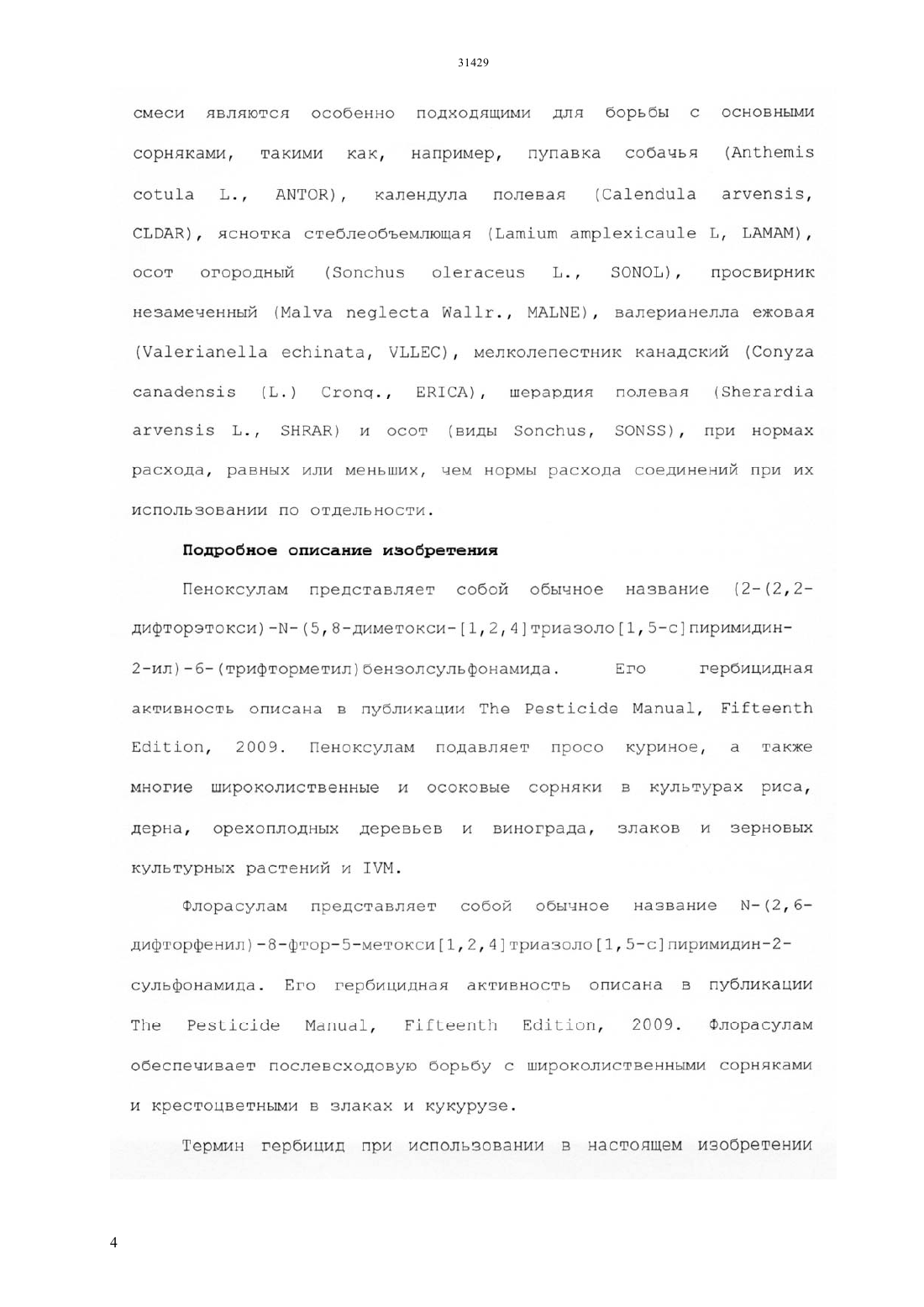 31429

смеси являются особенно подходящими для борьбы с основными сорняками, такими как, например, пупавка собачья (Anthemis cotula L., ANTOR), календула полевая (Calendula arvensis, CLDAR), яснотка стеблеобъемлющая (Lamium amplexicaule L, LAMAM), осот огородный (Sonchus oleraceus L., SONOL), просвирник незамеченный (Malva neglecta Wallr., MALNE), валерианелла ежовая (Valerianella echinata, VLLEC), мелколепестник канадский (Conyza canadensis (L.) Cronq., ERICA), шерардия полевая (Sherardia arvensis L., SHRAR) и осот (виды Sonchus, SONSS), при нормах расхода, равных или меньших, чем нормы расхода соединений при их использовании по отдельности.

Подробное описание изобретения

Пеноксулам представляет собой обычное название (2-(2,2-дифторэтокси)-N-(5,8-диметокси-[1,2,4]триазоло[1,5-c]пиримидин-2-ил)-6-(трифторметил)бензолсульфонамида. Его гербицидная активность описана в публикации The Pesticide Manual, Fifteenth Edition, 2009. Пеноксулам подавляет просо куриное, а также многие широколиственные и осоковые сорняки в культурах риса, дерна, орехоплодных деревьев и винограда, злаков и зерновых культурных растений и IVM.

Флорасулам представляет собой обычное название N-(2,6-дифторфенил)-8-фтор-5-метокси[1,2,4]триазоло[1,5-c]пиримидин-2-сульфонамида. Его гербицидная активность описана в публикации The Pesticide Manual, Fifteenth Edition, 2009. Флорасулам обеспечивает послевсходовую борьбу с широколиственными сорняками и крестоцветными в злаках и кукурузе.

Термин гербицид при использовании в настоящем изобретении

4